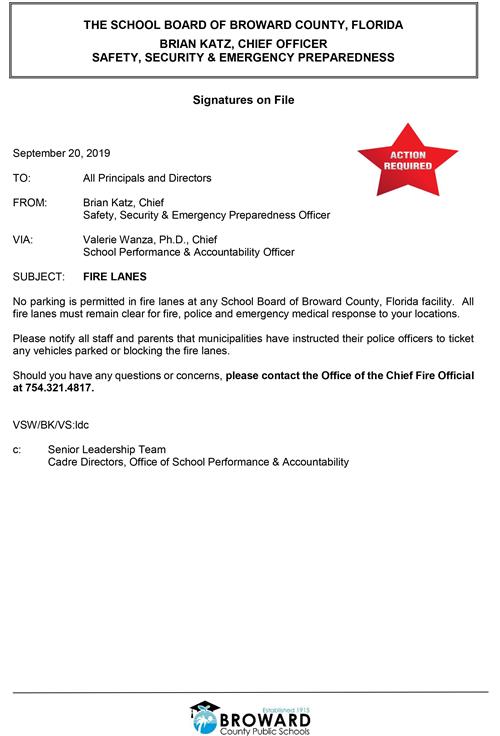 THE SCHOOL BOARD OF BROWARD COUNTY, FLORIDA
BRIAN KATZ, CHIEF OFFICER
SAFETY, SECURITY & EMERGENCY PREPAREDNESS

Signatures on File

September 20, 2019

ACTION REQUIRED

TO: All Principals and Directors

FROM: Brian Katz, Chief
Safety, Security & Emergency Preparedness Officer

VIA: Valerie Wanza, Ph.D., Chief
School Performance & Accountability Officer

SUBJECT: FIRE LANES

No parking is permitted in fire lanes at any School Board of Broward County, Florida facility. All fire lanes must remain clear for fire, police and emergency medical response to your locations.

Please notify all staff and parents that municipalities have instructed their police officers to ticket any vehicles parked or blocking the fire lanes.

Should you have any questions or concerns, please contact the Office of the Chief Fire Official at 754.321.4817.

VSW/BK/VS:ldc

c: Senior Leadership Team
Cadre Directors, Office of School Performance & Accountability

Established 1915
BROWARD
County Public Schools